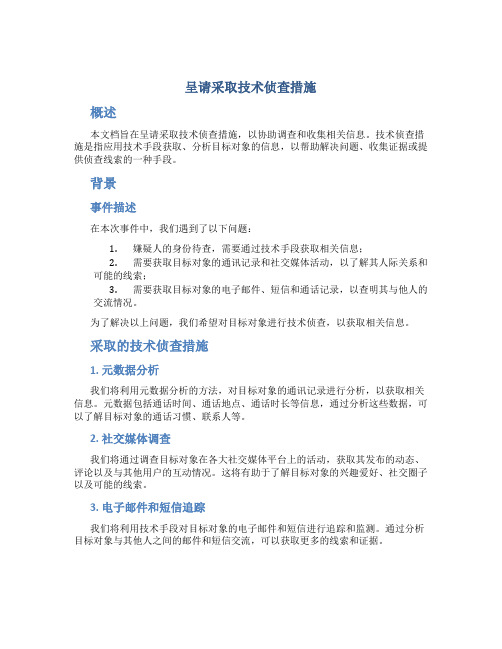 呈请采取技术侦查措施

概述

本文档旨在呈请采取技术侦查措施，以协助调查和收集相关信息。技术侦查措施是指应用技术手段获取、分析目标对象的信息，以帮助解决问题、收集证据或提供侦查线索的一种手段。

背景

事件描述

在本次事件中，我们遇到了以下问题：

1. 嫌疑人的身份待查，需要通过技术手段获取相关信息；
2. 需要获取目标对象的通讯记录和社交媒体活动，以了解其人际关系和可能的线索；
3. 需要获取目标对象的电子邮件、短信和通话记录，以查明其与他人的交流情况。

为了解决以上问题，我们希望对目标对象进行技术侦查，以获取相关信息。

采取的技术侦查措施

1. 元数据分析

我们将利用元数据分析的方法，对目标对象的通讯记录进行分析，以获取相关信息。元数据包括通话时间、通话地点、通话时长等信息，通过分析这些数据，可以了解目标对象的通话习惯、联系人等。

2. 社交媒体调查

我们将通过调查目标对象在各大社交媒体平台上的活动，获取其发布的动态、评论以及与其他用户的互动情况。这将有助于了解目标对象的兴趣爱好、社交圈子以及可能的线索。

3. 电子邮件和短信追踪

我们将利用技术手段对目标对象的电子邮件和短信进行追踪和监测。通过分析目标对象与其他人之间的邮件和短信交流，可以获取更多的线索和证据。